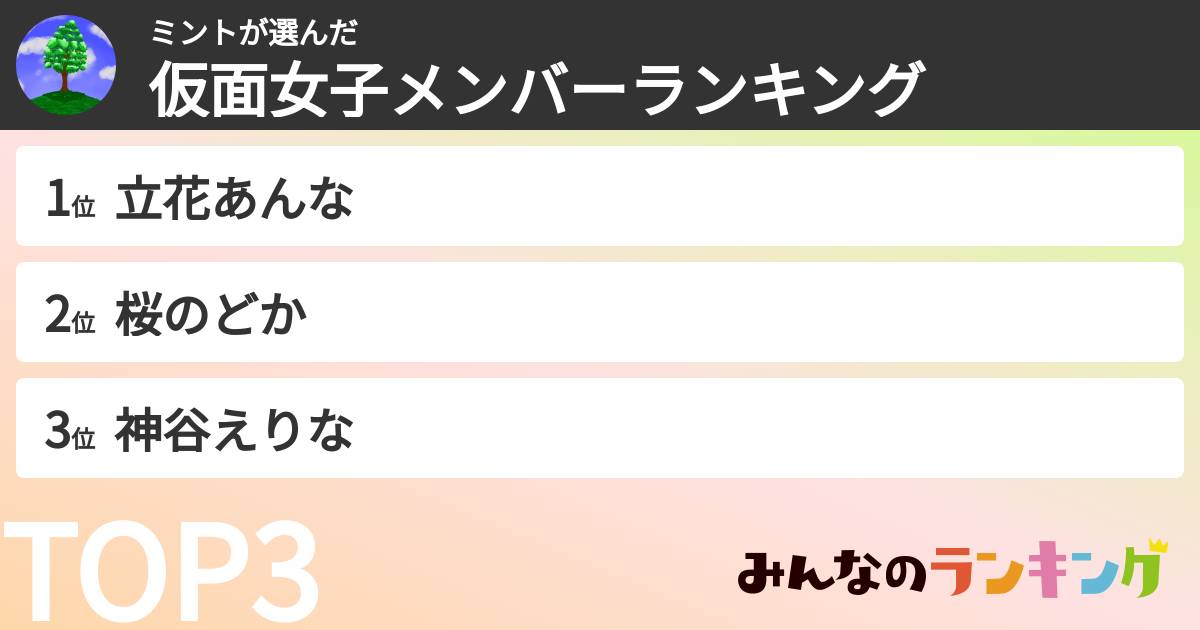 ミントが選んだ
仮面女子メンバーランキング

1位 立花あんな

2位 桜のどか

3位 神谷えりな

TOP3

みんなのランキング